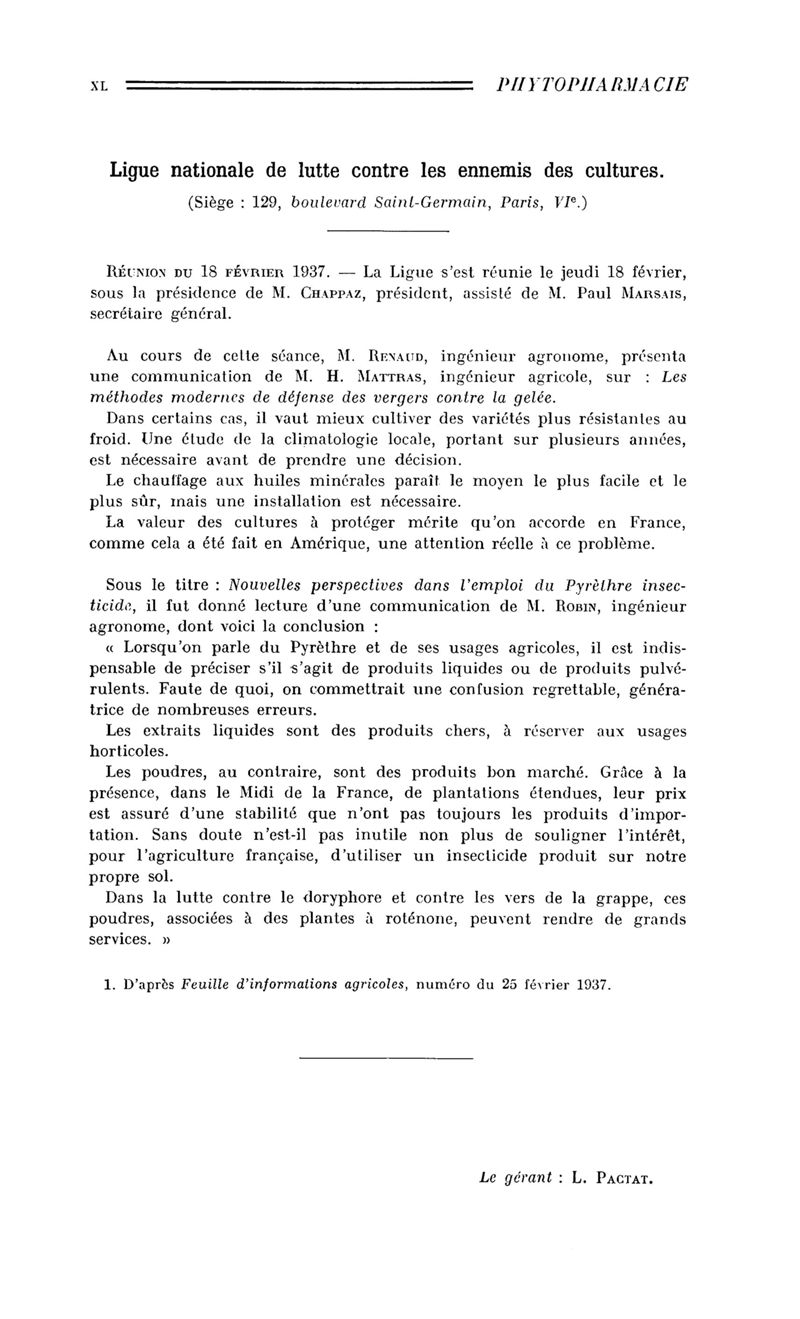 XL PHYTOPHARMACIE

Ligue nationale de lutte contre les ennemis des cultures.

(Siège : 129, boulevard Saint-Germain, Paris, VIe.)

Réunion du 18 février 1937. — La Ligue s'est réunie le jeudi 18 février, sous la présidence de M. Chappaz, président, assisté de M. Paul Marsais, secrétaire général.

Au cours de cette séance, M. Renaud, ingénieur agronome, présenta une communication de M. H. Mattras, ingénieur agricole, sur : Les méthodes modernes de défense des vergers contre la gelée.

Dans certains cas, il vaut mieux cultiver des variétés plus résistantes au froid. Une étude de la climatologie locale, portant sur plusieurs années, est nécessaire avant de prendre une décision.

Le chauffage aux huiles minérales paraît le moyen le plus facile et le plus sûr, mais une installation est nécessaire.

La valeur des cultures à protéger mérite qu'on accorde en France, comme cela a été fait en Amérique, une attention réelle à ce problème.

Sous le titre : Nouvelles perspectives dans l'emploi du Pyrèthre insecticide, il fut donné lecture d'une communication de M. Robin, ingénieur agronome, dont voici la conclusion :

« Lorsqu'on parle du Pyrèthre et de ses usages agricoles, il est indispensable de préciser s'il s'agit de produits liquides ou de produits pulvérulents. Faute de quoi, on commettrait une confusion regrettable, génératrice de nombreuses erreurs.

Les extraits liquides sont des produits chers, à réserver aux usages horticoles.

Les poudres, au contraire, sont des produits bon marché. Grâce à la présence, dans le Midi de la France, de plantations étendues, leur prix est assuré d'une stabilité que n'ont pas toujours les produits d'importation. Sans doute n'est-il pas inutile non plus de souligner l'intérêt, pour l'agriculture française, d'utiliser un insecticide produit sur notre propre sol.

Dans la lutte contre le doryphore et contre les vers de la grappe, ces poudres, associées à des plantes à roténone, peuvent rendre de grands services. »

1. D'après Feuille d'informations agricoles, numéro du 25 février 1937.

Le gérant : L. Pactat.